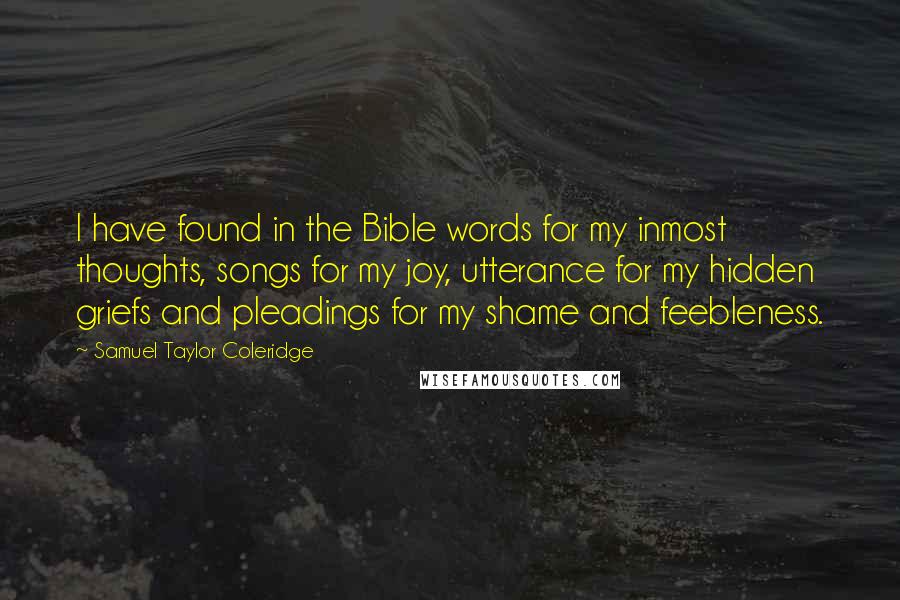 I have found in the Bible words for my inmost thoughts, songs for my joy, utterance for my hidden griefs and pleadings for my shame and feebleness.

~ Samuel Taylor Coleridge

WISEFAMOUSQUOTES.COM